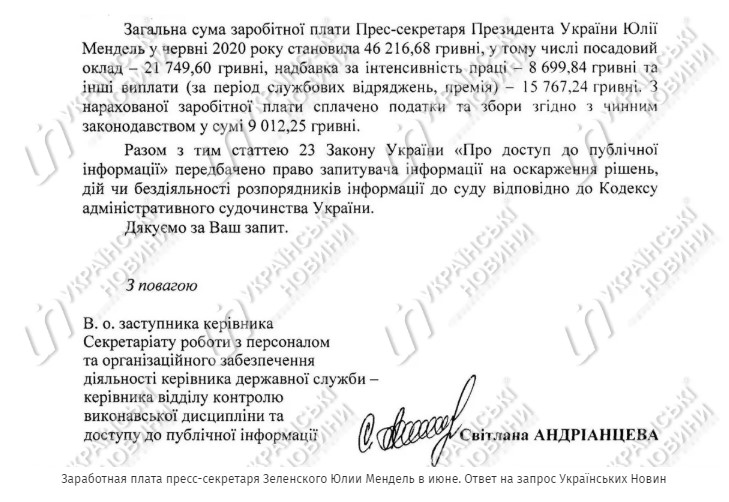 Загальна сума заробітної плати Прес-секретаря Президента України Юлії Мендель у червні 2020 року становила 46 216,68 гривні, у тому числі посадовий оклад – 21 749,60 гривні, надбавка за інтенсивність праці – 8 699,84 гривні та інші виплати (за період службових відряджень, премія) – 15 767,24 гривні. З нарахованої заробітної плати сплачено податки та збори згідно з чинним законодавством у сумі 9 012,25 гривні.

Разом з тим статтею 23 Закону України «Про доступ до публічної інформації» передбачено право запитувача інформації на оскарження рішень, дій чи бездіяльності розпорядників інформації до суду відповідно до Кодексу адміністративного судочинства України.

Дякуємо за Ваш запит.

З повагою

В. о. заступника керівника Секретаріату роботи з персоналом та організаційного забезпечення діяльності керівника державної служби – керівника відділу контролю виконавської дисципліни та доступу до публічної інформації

Світлана АНДРІАНЦЕВА

УКРАЇНСЬКІ НОВИНИ

Заработная плата пресс-секретаря Зеленского Юлии Мендель в июне. Ответ на запрос Українських Новин